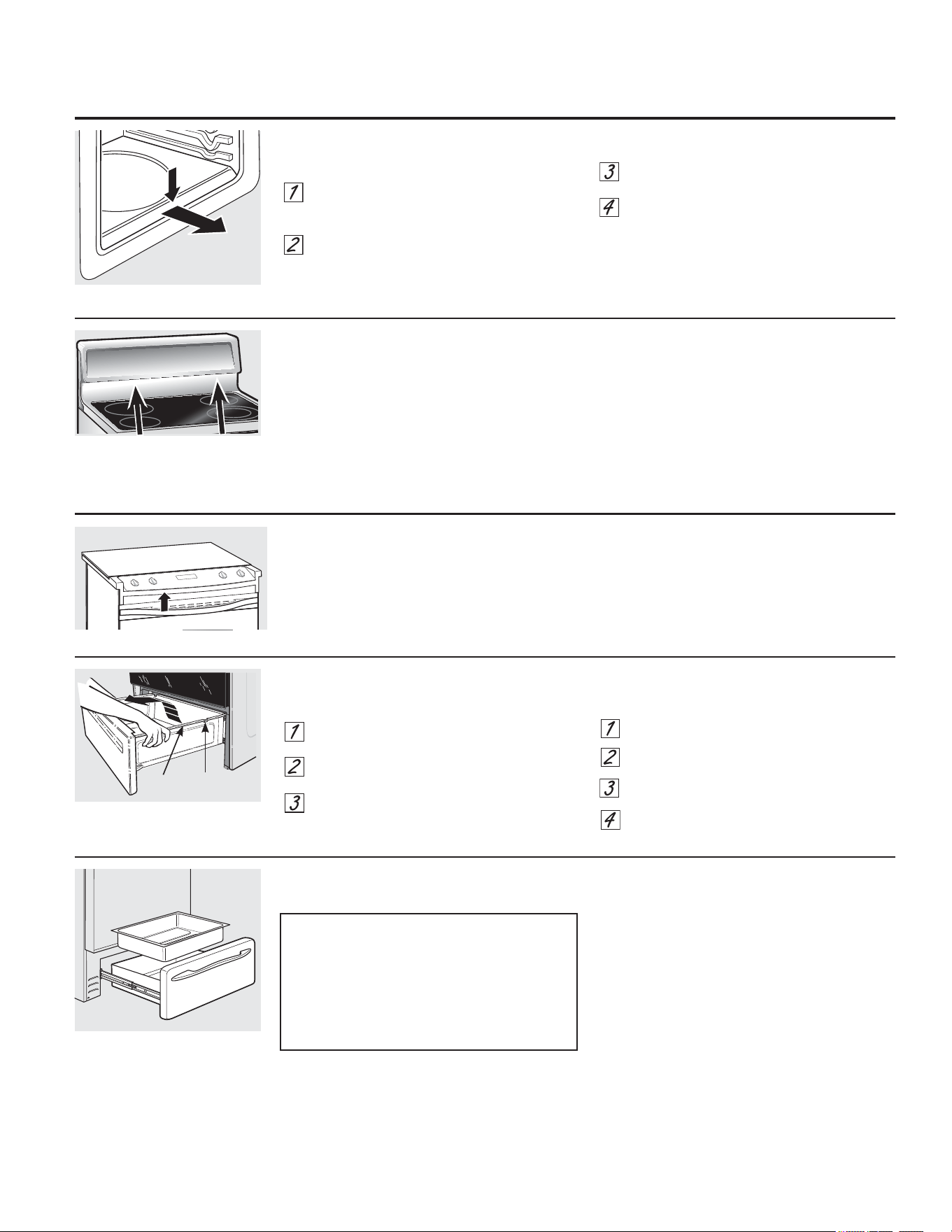 1

2

3

4

1

2

3

1

2

3

4